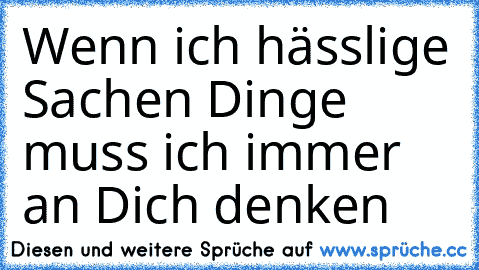 Wenn ich hässlige Sachen Dinge muss ich immer an Dich denken

Diesen und weitere Sprüche auf www.sprüche.cc